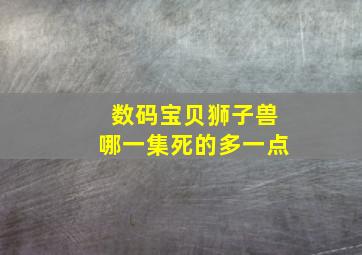 数码宝贝狮子兽
哪一集死的多一点